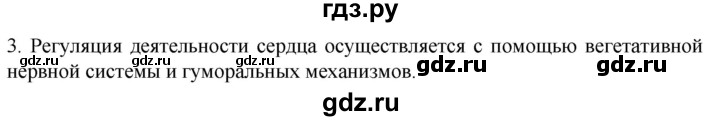 гдз.ру

3. Регуляция деятельности сердца осуществляется с помощью вегетативной нервной системы и гуморальных механизмов.

gdz.ru gdz.ru gdz.ru gdz.ru gdz.ru

gdz.ru